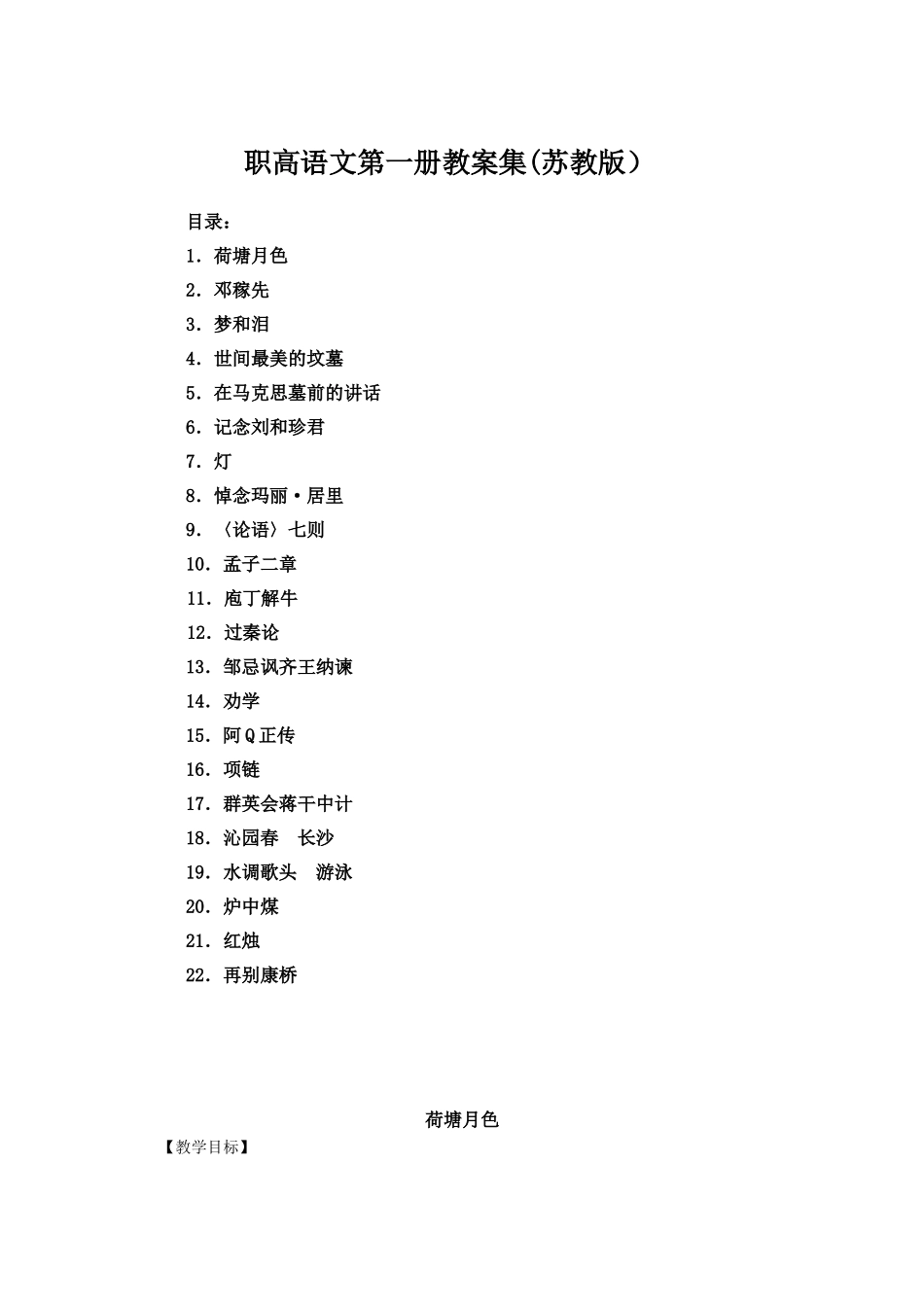 职高语文第一册教案集(苏教版）

目录：

1. 荷塘月色

2. 邓稼先

3. 梦和泪

4. 世间最美的坟墓

5. 在马克思墓前的讲话

6. 记念刘和珍君

7. 灯

8. 悼念玛丽·居里

9. 〈论语〉七则

10. 孟子二章

11. 庖丁解牛

12. 过秦论

13. 邹忌讽齐王纳谏

14. 劝学

15. 阿Q正传

16. 项链

17. 群英会蒋干中计

18. 沁园春　长沙

19. 水调歌头　游泳

20. 炉中煤

21. 红烛

22. 再别康桥

荷塘月色

【教学目标】